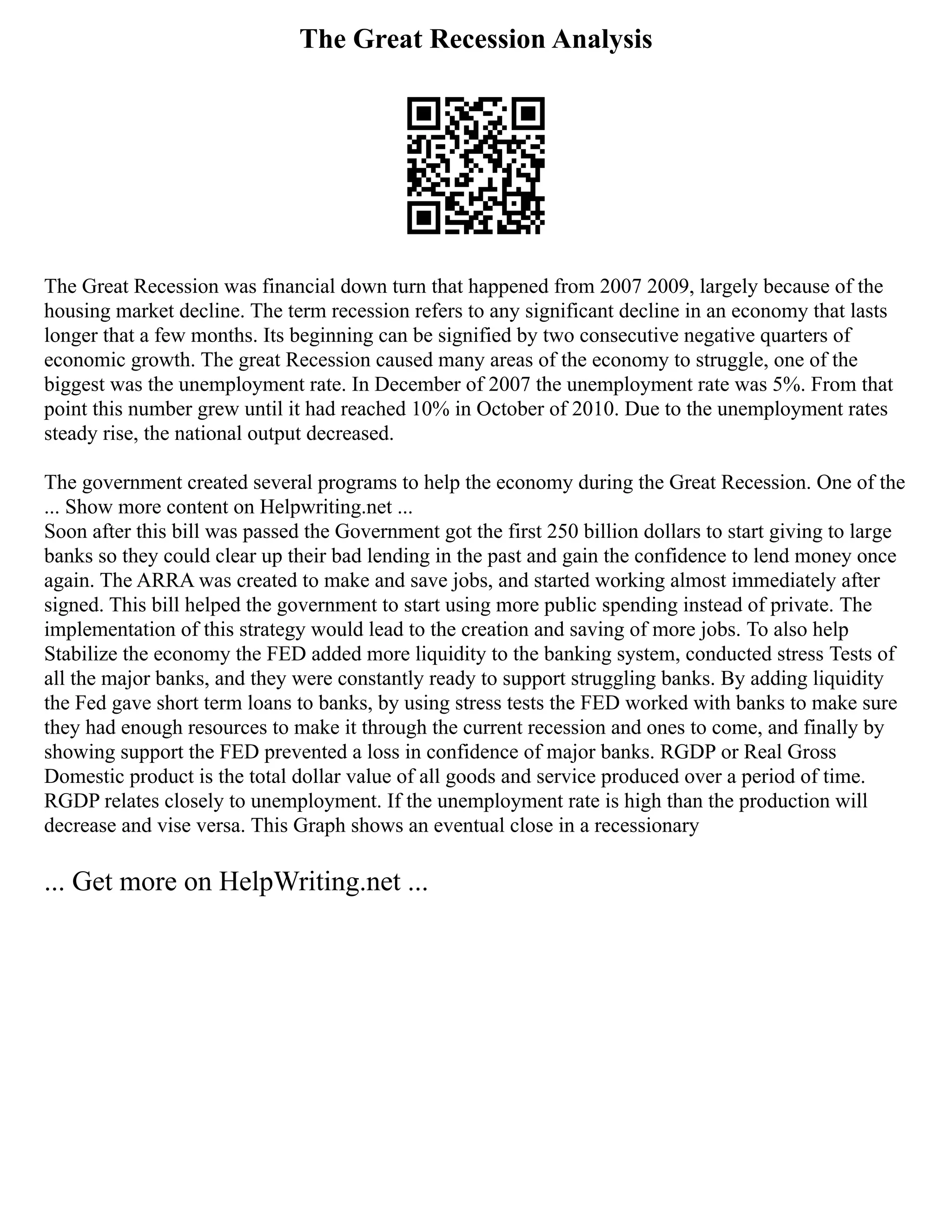 The Great Recession Analysis

The Great Recession was financial down turn that happened from 2007 2009, largely because of the housing market decline. The term recession refers to any significant decline in an economy that lasts longer that a few months. Its beginning can be signified by two consecutive negative quarters of economic growth. The great Recession caused many areas of the economy to struggle, one of the biggest was the unemployment rate. In December of 2007 the unemployment rate was 5%. From that point this number grew until it had reached 10% in October of 2010. Due to the unemployment rates steady rise, the national output decreased.

The government created several programs to help the economy during the Great Recession. One of the ... Show more content on Helpwriting.net ...
Soon after this bill was passed the Government got the first 250 billion dollars to start giving to large banks so they could clear up their bad lending in the past and gain the confidence to lend money once again. The ARRA was created to make and save jobs, and started working almost immediately after signed. This bill helped the government to start using more public spending instead of private. The implementation of this strategy would lead to the creation and saving of more jobs. To also help Stabilize the economy the FED added more liquidity to the banking system, conducted stress Tests of all the major banks, and they were constantly ready to support struggling banks. By adding liquidity the Fed gave short term loans to banks, by using stress tests the FED worked with banks to make sure they had enough resources to make it through the current recession and ones to come, and finally by showing support the FED prevented a loss in confidence of major banks. RGDP or Real Gross Domestic product is the total dollar value of all goods and service produced over a period of time. RGDP relates closely to unemployment. If the unemployment rate is high than the production will decrease and vise versa. This Graph shows an eventual close in a recessionary

... Get more on HelpWriting.net ...